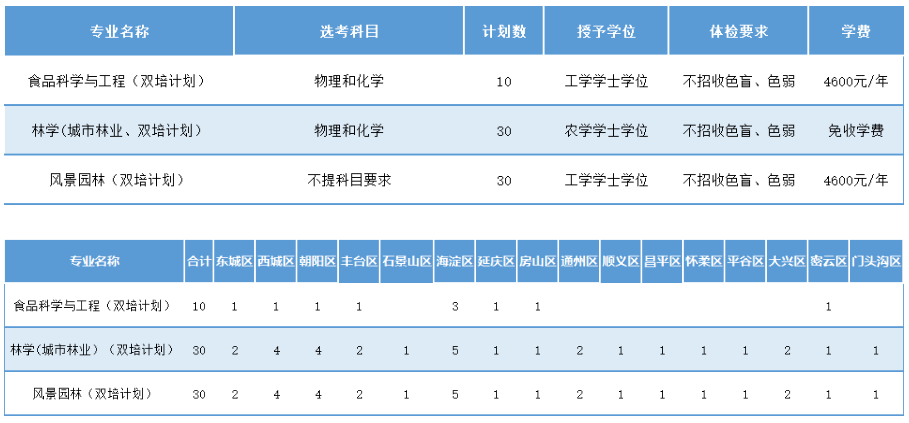 | 专业名称 | 选考科目 | 计划数 | 授予学位 | 体检要求 | 学费 |
|---|---|---|---|---|---|
| 食品科学与工程（双培计划） | 物理和化学 | 10 | 工学学士学位 | 不招收色盲、色弱 | 4600元/年 |
| 林学(城市林业、双培计划） | 物理和化学 | 30 | 农学学士学位 | 不招收色盲、色弱 | 免收学费 |
| 风景园林（双培计划） | 不提科目要求 | 30 | 工学学士学位 | 不招收色盲、色弱 | 4600元/年 |

| 专业名称 | 合计 | 东城区 | 西城区 | 朝阳区 | 丰台区 | 石景山区 | 海淀区 | 延庆区 | 房山区 | 通州区 | 顺义区 | 昌平区 | 怀柔区 | 平谷区 | 大兴区 | 密云区 | 门头沟区 |
|---|---|---|---|---|---|---|---|---|---|---|---|---|---|---|---|---|---|
| 食品科学与工程（双培计划） | 10 | 1 | 1 | 1 | 1 |  | 3 | 1 | 1 |  |  |  |  |  |  | 1 |  |
| 林学(城市林业)（双培计划） | 30 | 2 | 4 | 4 | 2 | 1 | 5 | 1 | 1 | 2 | 1 | 1 | 1 | 1 | 2 | 1 | 1 |
| 风景园林（双培计划） | 30 | 2 | 4 | 4 | 2 | 1 | 5 | 1 | 1 | 2 | 1 | 1 | 1 | 1 | 2 | 1 | 1 |